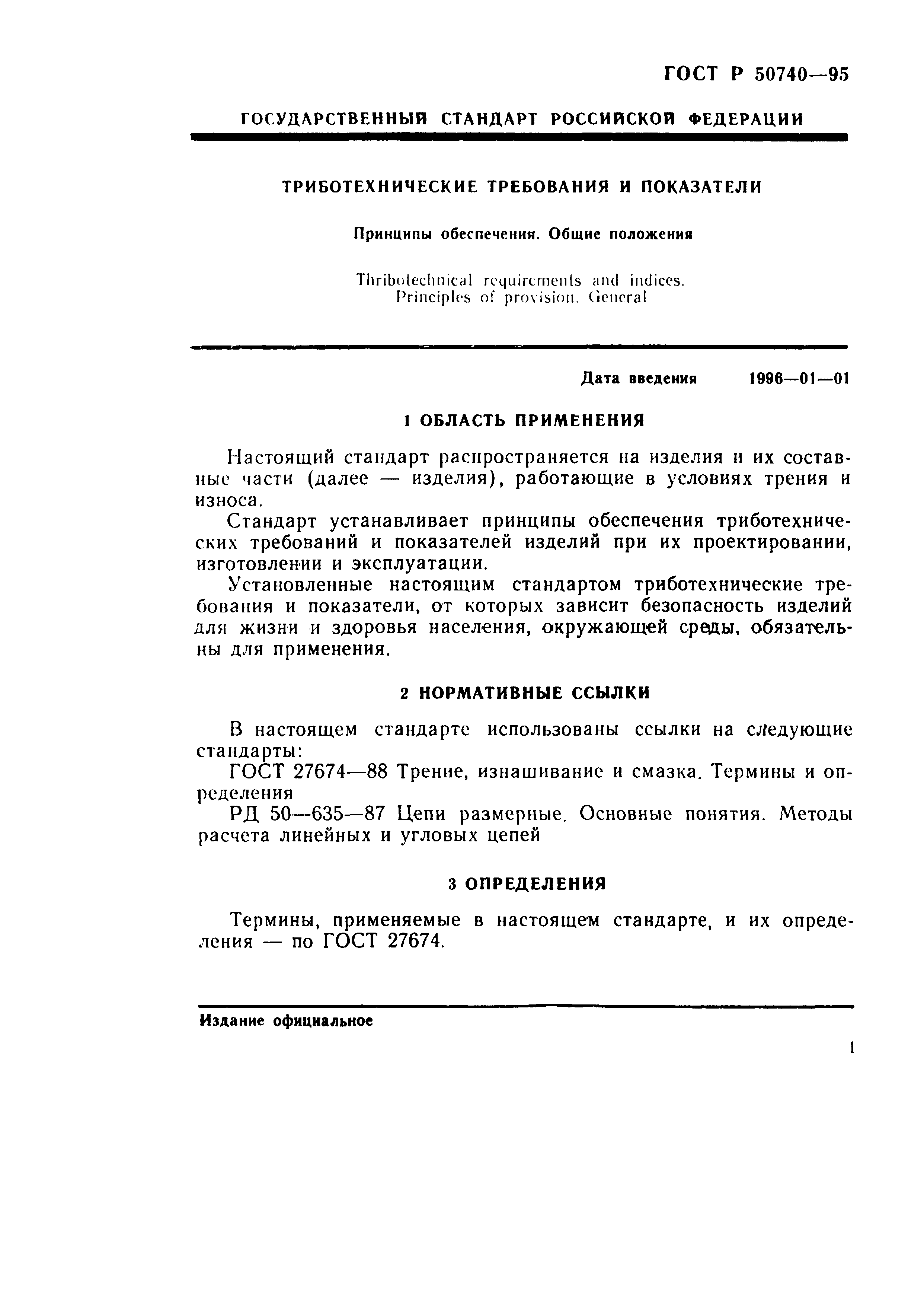 ГОСТ Р 50740—95

ГОСУДАРСТВЕННЫЙ СТАНДАРТ РОССИЙСКОЙ ФЕДЕРАЦИИ

ТРИБОТЕХНИЧЕСКИЕ ТРЕБОВАНИЯ И ПОКАЗАТЕЛИ

Принципы обеспечения. Общие положения

Thribotechnical requirements and indices. Principles of provision. General

Дата введения 1996—01—01

1 ОБЛАСТЬ ПРИМЕНЕНИЯ

Настоящий стандарт распространяется на изделия и их составные части (далее — изделия), работающие в условиях трения и износа.

Стандарт устанавливает принципы обеспечения триботехнических требований и показателей изделий при их проектировании, изготовлении и эксплуатации.

Установленные настоящим стандартом триботехнические требования и показатели, от которых зависит безопасность изделий для жизни и здоровья населения, окружающей среды, обязательны для применения.

2 НОРМАТИВНЫЕ ССЫЛКИ

В настоящем стандарте использованы ссылки на следующие стандарты:

ГОСТ 27674—88 Трение, изнашивание и смазка. Термины и определения

РД 50—635—87 Цепи размерные. Основные понятия. Методы расчета линейных и угловых цепей

3 ОПРЕДЕЛЕНИЯ

Термины, применяемые в настоящем стандарте, и их определения — по ГОСТ 27674.

Издание официальное

1